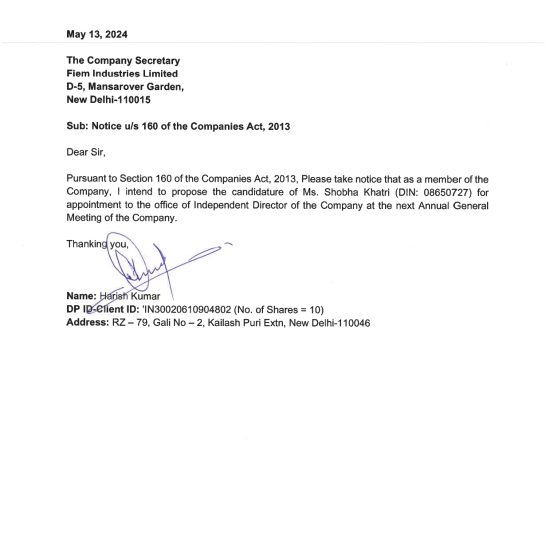 May 13, 2024

The Company Secretary
Fiem Industries Limited
D-5, Mansarover Garden,
New Delhi-110015

Sub: Notice u/s 160 of the Companies Act, 2013

Dear Sir,

Pursuant to Section 160 of the Companies Act, 2013, Please take notice that as a member of the Company, I intend to propose the candidature of Ms. Shobha Khatri (DIN: 08650727) for appointment to the office of Independent Director of the Company at the next Annual General Meeting of the Company.

Thanking you,

Name: Harish Kumar
DP ID-Client ID: 'IN30020610904802 (No. of Shares = 10)
Address: RZ – 79, Gali No – 2, Kailash Puri Extn, New Delhi-110046